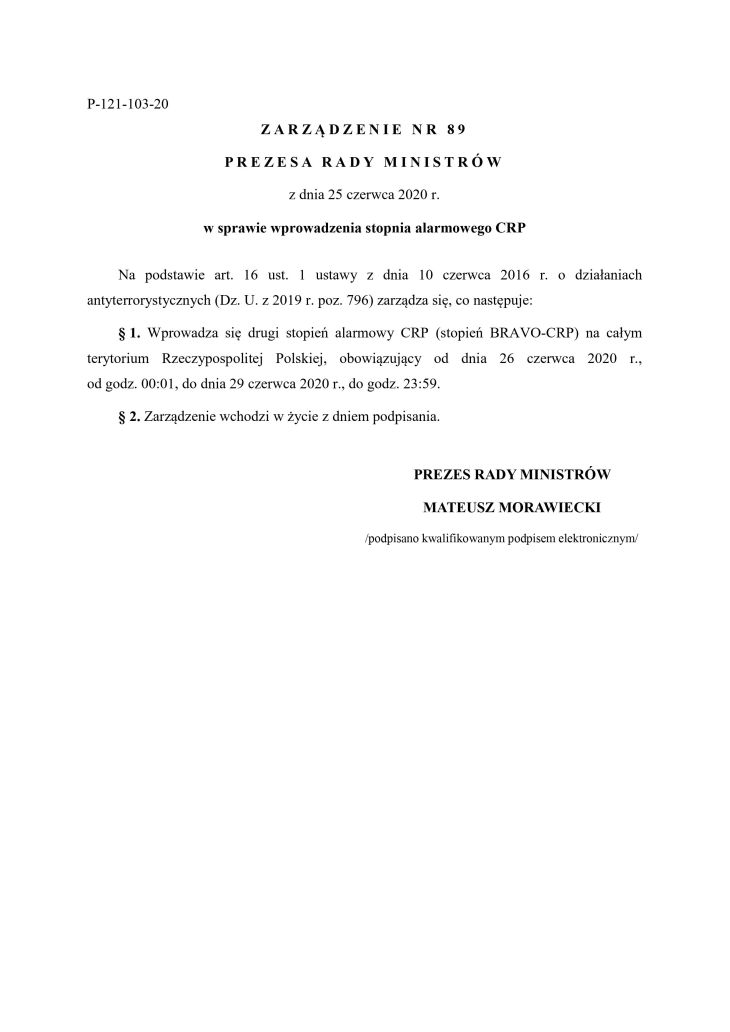 P-121-103-20

ZARZĄDZENIE NR 89

PREZESA RADY MINISTRÓW

z dnia 25 czerwca 2020 r.

w sprawie wprowadzenia stopnia alarmowego CRP

Na podstawie art. 16 ust. 1 ustawy z dnia 10 czerwca 2016 r. o działaniach antyterrorystycznych (Dz. U. z 2019 r. poz. 796) zarządza się, co następuje:

§ 1. Wprowadza się drugi stopień alarmowy CRP (stopień BRAVO-CRP) na całym terytorium Rzeczypospolitej Polskiej, obowiązujący od dnia 26 czerwca 2020 r., od godz. 00:01, do dnia 29 czerwca 2020 r., do godz. 23:59.

§ 2. Zarządzenie wchodzi w życie z dniem podpisania.

PREZES RADY MINISTRÓW

MATEUSZ MORAWIECKI

/podpisano kwalifikowanym podpisem elektronicznym/